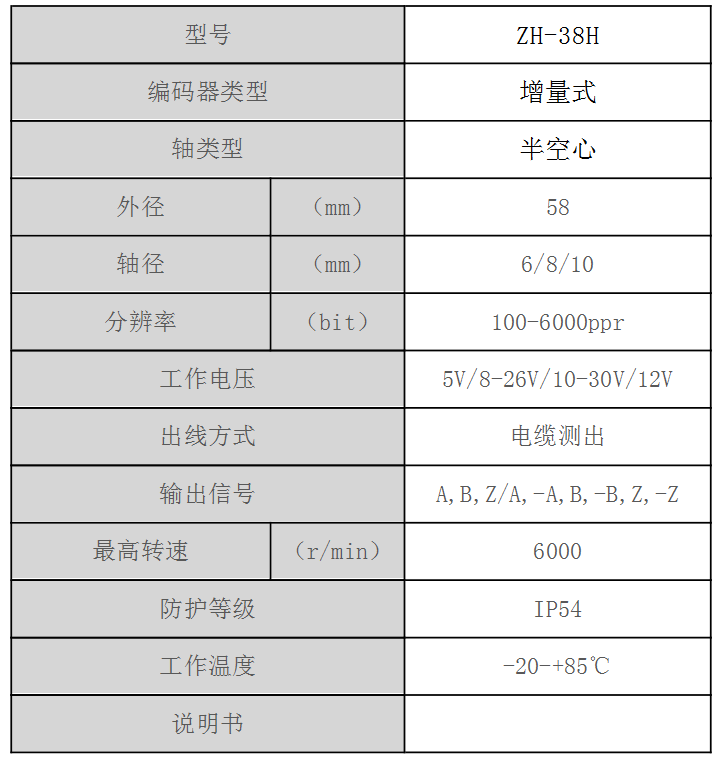 | 型号 | | ZH-38H |
|---|---|---|
| 编码器类型 | | 增量式 |
| 轴类型 | | 半空心 |
| 外径 | （mm） | 58 |
| 轴径 | （mm） | 6/8/10 |
| 分辨率 | （bit） | 100-6000ppr |
| 工作电压 | | 5V/8-26V/10-30V/12V |
| 出线方式 | | 电缆测出 |
| 输出信号 | | A,B,Z/A,-A,B,-B,Z,-Z |
| 最高转速 | （r/min） | 6000 |
| 防护等级 | | IP54 |
| 工作温度 | | -20-+85℃ |
| 说明书 | | |